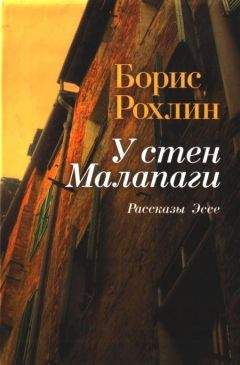 Борис Рохлин

У стен Малапаги

Рассказы Эссе